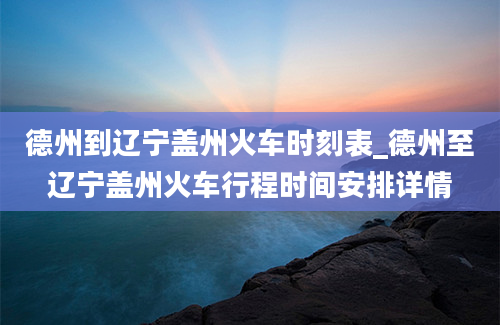 德州到辽宁盖州火车时刻表_德州至辽宁盖州火车行程时间安排详情